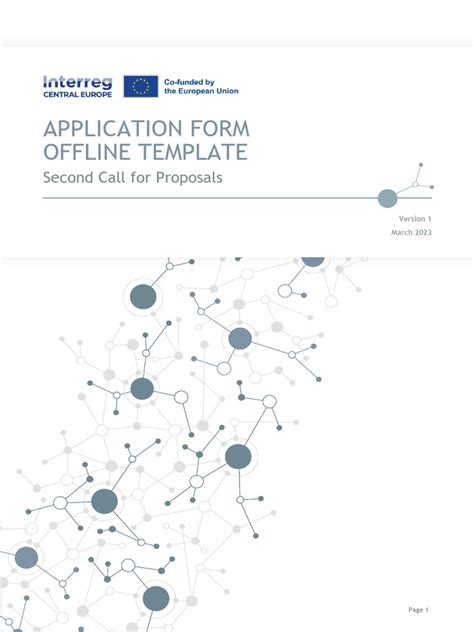 Interreg
CENTRAL EUROPE

Co-funded by
the European Union

APPLICATION FORM
OFFLINE TEMPLATE

Second Call for Proposals

Version 1
March 2023

Page 1